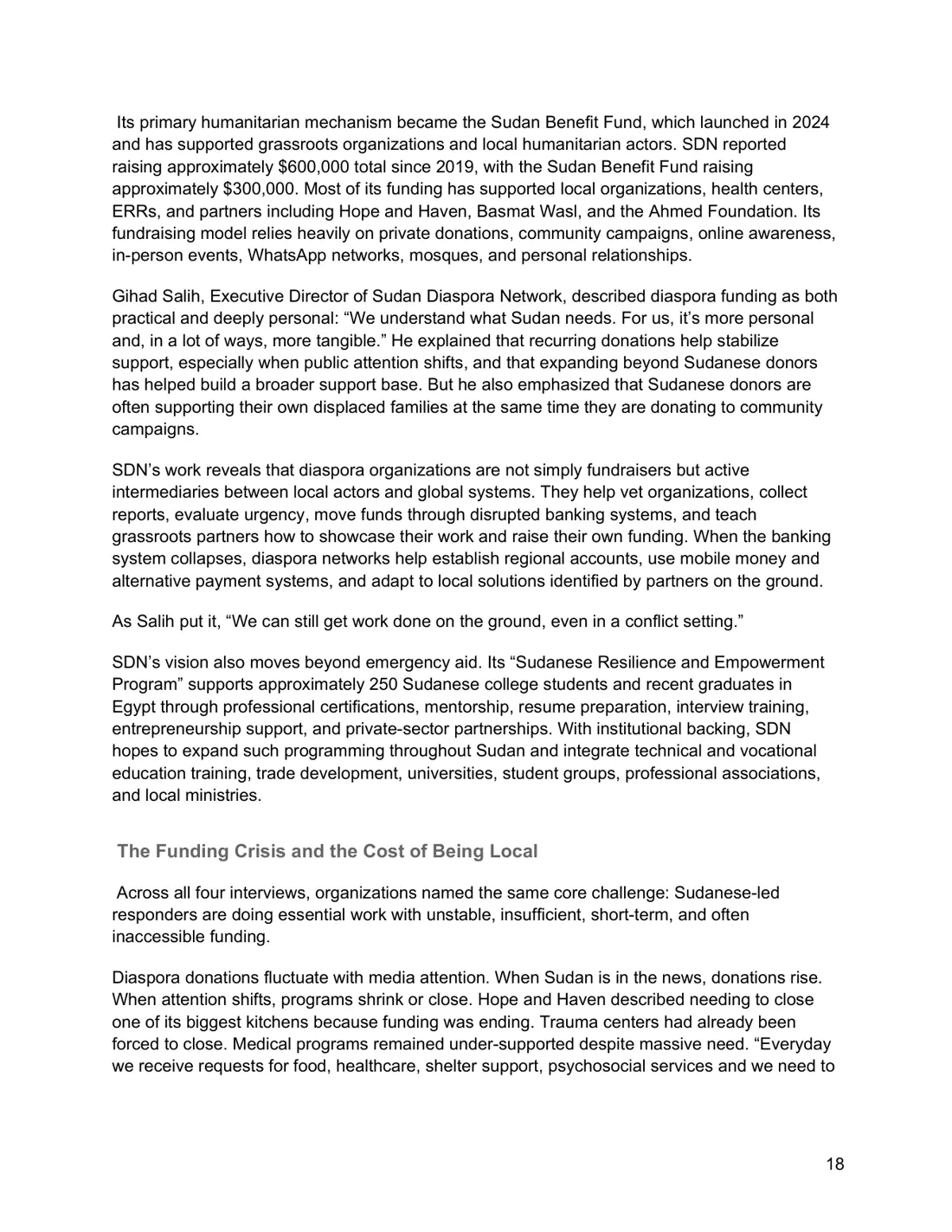 Its primary humanitarian mechanism became the Sudan Benefit Fund, which launched in 2024 and has supported grassroots organizations and local humanitarian actors. SDN reported raising approximately \$600,000 total since 2019, with the Sudan Benefit Fund raising approximately \$300,000. Most of its funding has supported local organizations, health centers, ERRs, and partners including Hope and Haven, Basmat Wasl, and the Ahmed Foundation. Its fundraising model relies heavily on private donations, community campaigns, online awareness, in-person events, WhatsApp networks, mosques, and personal relationships.

Gihad Salih, Executive Director of Sudan Diaspora Network, described diaspora funding as both practical and deeply personal: “We understand what Sudan needs. For us, it’s more personal and, in a lot of ways, more tangible.” He explained that recurring donations help stabilize support, especially when public attention shifts, and that expanding beyond Sudanese donors has helped build a broader support base. But he also emphasized that Sudanese donors are often supporting their own displaced families at the same time they are donating to community campaigns.

SDN’s work reveals that diaspora organizations are not simply fundraisers but active intermediaries between local actors and global systems. They help vet organizations, collect reports, evaluate urgency, move funds through disrupted banking systems, and teach grassroots partners how to showcase their work and raise their own funding. When the banking system collapses, diaspora networks help establish regional accounts, use mobile money and alternative payment systems, and adapt to local solutions identified by partners on the ground.

As Salih put it, “We can still get work done on the ground, even in a conflict setting.”

SDN’s vision also moves beyond emergency aid. Its “Sudanese Resilience and Empowerment Program” supports approximately 250 Sudanese college students and recent graduates in Egypt through professional certifications, mentorship, resume preparation, interview training, entrepreneurship support, and private-sector partnerships. With institutional backing, SDN hopes to expand such programming throughout Sudan and integrate technical and vocational education training, trade development, universities, student groups, professional associations, and local ministries.

The Funding Crisis and the Cost of Being Local

Across all four interviews, organizations named the same core challenge: Sudanese-led responders are doing essential work with unstable, insufficient, short-term, and often inaccessible funding.

Diaspora donations fluctuate with media attention. When Sudan is in the news, donations rise. When attention shifts, programs shrink or close. Hope and Haven described needing to close one of its biggest kitchens because funding was ending. Trauma centers had already been forced to close. Medical programs remained under-supported despite massive need. “Everyday we receive requests for food, healthcare, shelter support, psychosocial services and we need to

18